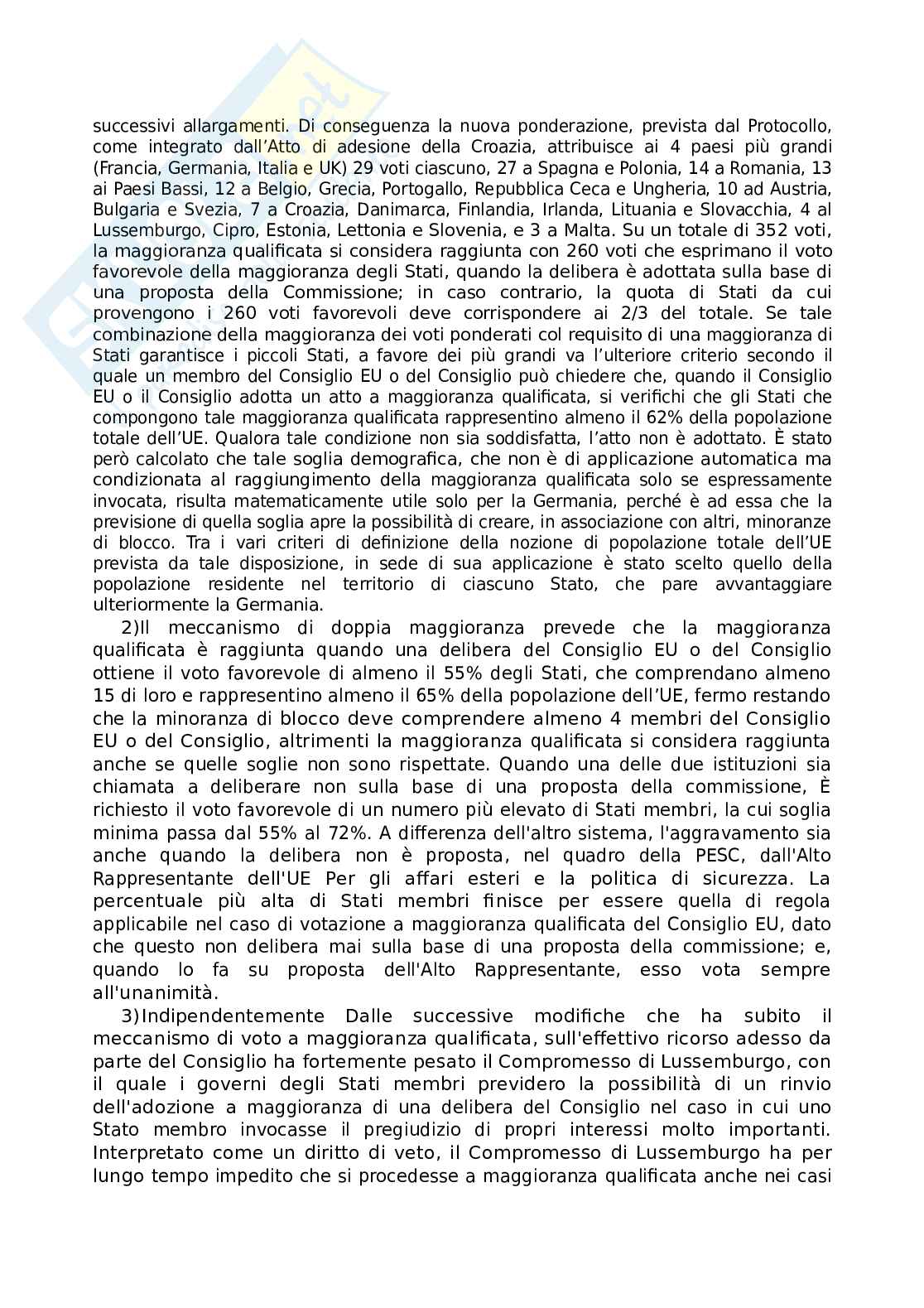 successivi allargamenti. Di conseguenza la nuova ponderazione, prevista dal Protocollo, come integrato dall'Atto di adesione della Croazia, attribuisce ai 4 paesi più grandi (Francia, Germania, Italia e UK) 29 voti ciascuno, 27 a Spagna e Polonia, 14 a Romania, 13 ai Paesi Bassi, 12 a Belgio, Grecia, Portogallo, Repubblica Ceca e Ungheria, 10 ad Austria, Bulgaria e Svezia, 7 a Croazia, Danimarca, Finlandia, Irlanda, Lituania e Slovacchia, 4 al Lussemburgo, Cipro, Estonia, Lettonia e Slovenia, e 3 a Malta. Su un totale di 352 voti, la maggioranza qualificata si considera raggiunta con 260 voti che esprimano il voto favorevole della maggioranza degli Stati, quando la delibera è adottata sulla base di una proposta della Commissione; in caso contrario, la quota di Stati da cui provengono i 260 voti favorevoli deve corrispondere ai 2/3 del totale. Se tale combinazione della maggioranza dei voti ponderati col requisito di una maggioranza di Stati garantisce i piccoli Stati, a favore dei più grandi va l'ulteriore criterio secondo il quale un membro del Consiglio EU o del Consiglio può chiedere che, quando il Consiglio EU o il Consiglio adotta un atto a maggioranza qualificata, si verifichi che gli Stati che compongono tale maggioranza qualificata rappresentino almeno il 62% della popolazione totale dell'UE. Qualora tale condizione non sia soddisfatta, l'atto non è adottato. È stato però calcolato che tale soglia demografica, che non è di applicazione automatica ma condizionata al raggiungimento della maggioranza qualificata solo se espressamente invocata, risulta matematicamente utile solo per la Germania, perché è ad essa che la previsione di quella soglia apre la possibilità di creare, in associazione con altri, minoranze di blocco. Tra i vari criteri di definizione della nozione di popolazione totale dell'UE prevista da tale disposizione, in sede di sua applicazione è stato scelto quello della popolazione residente nel territorio di ciascuno Stato, che pare avvantaggiare ulteriormente la Germania.

2)Il meccanismo di doppia maggioranza prevede che la maggioranza qualificata è raggiunta quando una delibera del Consiglio EU o del Consiglio ottiene il voto favorevole di almeno il 55% degli Stati, che comprendano almeno 15 di loro e rappresentino almeno il 65% della popolazione dell'UE, fermo restando che la minoranza di blocco deve comprendere almeno 4 membri del Consiglio EU o del Consiglio, altrimenti la maggioranza qualificata si considera raggiunta anche se quelle soglie non sono rispettate. Quando una delle due istituzioni sia chiamata a deliberare non sulla base di una proposta della commissione, È richiesto il voto favorevole di un numero più elevato di Stati membri, la cui soglia minima passa dal 55% al 72%. A differenza dell'altro sistema, l'aggravamento sia anche quando la delibera non è proposta, nel quadro della PESC, dall'Alto Rappresentante dell'UE Per gli affari esteri e la politica di sicurezza. La percentuale più alta di Stati membri finisce per essere quella di regola applicabile nel caso di votazione a maggioranza qualificata del Consiglio EU, dato che questo non delibera mai sulla base di una proposta della commissione; e, quando lo fa su proposta dell'Alto Rappresentante, esso vota sempre all'unanimità.

3)Indipendentemente Dalle successive modifiche che ha subito il meccanismo di voto a maggioranza qualificata, sull'effettivo ricorso adesso da parte del Consiglio ha fortemente pesato il Compromesso di Lussemburgo, con il quale i governi degli Stati membri previdero la possibilità di un rinvio dell'adozione a maggioranza di una delibera del Consiglio nel caso in cui uno Stato membro invocasse il pregiudizio di propri interessi molto importanti. Interpretato come un diritto di veto, il Compromesso di Lussemburgo ha per lungo tempo impedito che si procedesse a maggioranza qualificata anche nei casi